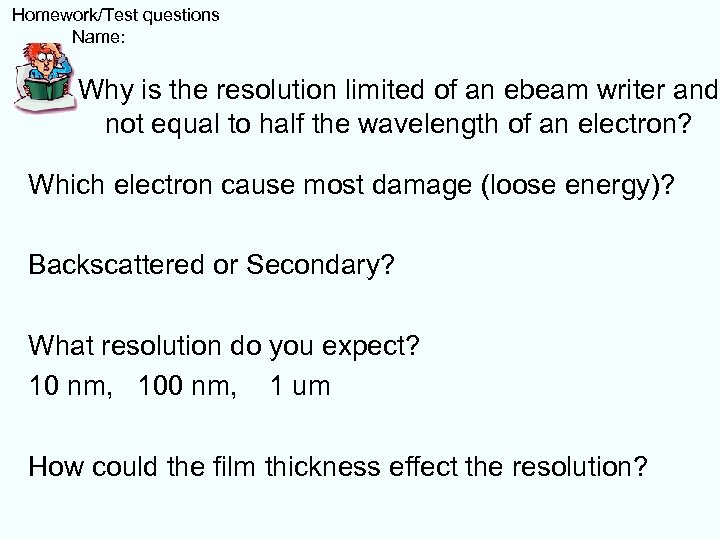 Homework/Test questions
Name:

Why is the resolution limited of an ebeam writer and not equal to half the wavelength of an electron?

Which electron cause most damage (loose energy)?

Backscattered or Secondary?

What resolution do you expect?
10 nm, 100 nm, 1 um

How could the film thickness effect the resolution?